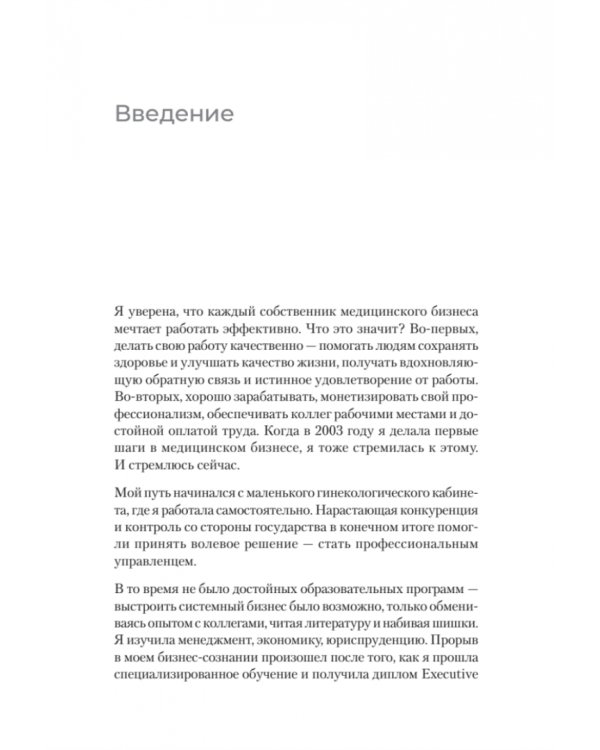 Введение

Я уверена, что каждый собственник медицинского бизнеса мечтает работать эффективно. Что это значит? Во-первых, делать свою работу качественно — помогать людям сохранять здоровье и улучшать качество жизни, получать вдохновляющую обратную связь и истинное удовлетворение от работы. Во-вторых, хорошо зарабатывать, монетизировать свой профессионализм, обеспечивать коллег рабочими местами и достойной оплатой труда. Когда в 2003 году я делала первые шаги в медицинском бизнесе, я тоже стремилась к этому. И стремлюсь сейчас.

Мой путь начинался с маленького гинекологического кабинета, где я работала самостоятельно. Нарастающая конкуренция и контроль со стороны государства в конечном итоге помогли принять волевое решение — стать профессиональным управленцем.

В то время не было достойных образовательных программ — выстроить системный бизнес было возможно, только обмениваясь опытом с коллегами, читая литературу и набивая шишки. Я изучила менеджмент, экономику, юриспруденцию. Прорыв в моем бизнес-сознании произошел после того, как я прошла специализированное обучение и получила диплом Executive